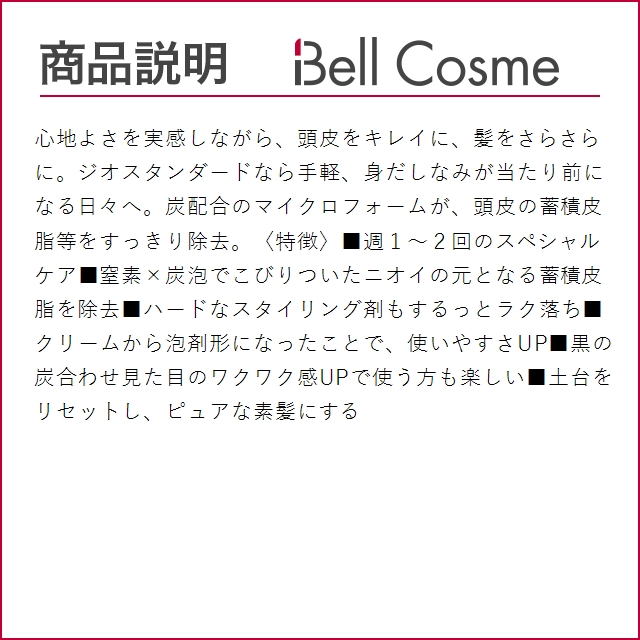 商品説明

Bell Cosme

心地よさを実感しながら、頭皮をキレイに、髪をさらさらに。ジオスタンダードなら手軽、身だしなみが当たり前になる日々へ。炭配合のマイクロフォームが、頭皮の蓄積皮脂等をすっきり除去。〈特徴〉■週１～２回のスペシャルケア■窒素×炭泡でこびりついたニオイの元となる蓄積皮脂を除去■ハードなスタイリング剤もするっとラク落ち■クリームから泡剤形になったことで、使いやすさUP■黒の炭合わせ見た目のワクワク感UPで使う方も楽しい■土台をリセットし、ピュアな素髪にする